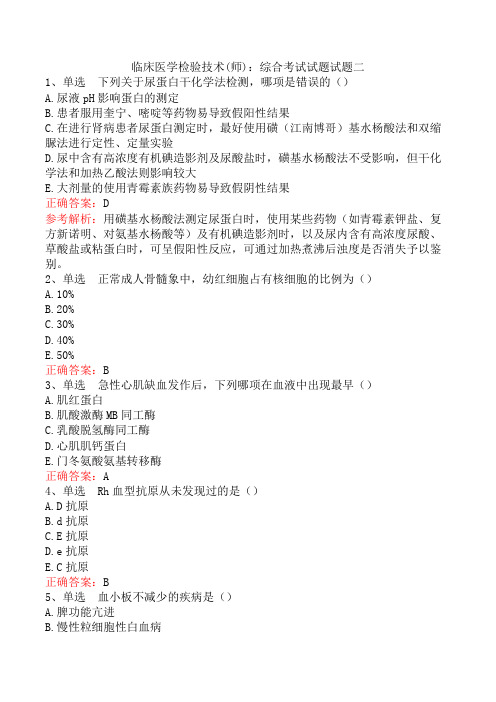 临床医学检验技术(师)：综合考试试题试题二

1、单选　下列关于尿蛋白干化学法检测，哪项是错误的（）
A. 尿液 pH 影响蛋白的测定
B. 患者服用奎宁、嘧啶等药物易导致假阳性结果
C. 在进行肾病患者尿蛋白测定时，最好使用磺（江南博哥）基水杨酸法和双缩脲法进行定性、定量实验
D. 尿中含有高浓度有机碘造影剂及尿酸盐时，磺基水杨酸法不受影响，但干化学法和加热乙酸法则影响较大
E. 大剂量的使用青霉素族药物易导致假阴性结果
正确答案：D
参考解析：用磺基水杨酸法测定尿蛋白时，使用某些药物（如青霉素钾盐、复方新诺明、对氨基水杨酸等）及有机碘造影剂时，以及尿内含有高浓度尿酸、草酸盐或粘蛋白时，可呈假阳性反应，可通过加热煮沸后浊度是否消失予以鉴别。

2、单选　正常成人骨髓象中，幼红细胞占有核细胞的比例为（）
A. 10%
B. 20%
C. 30%
D. 40%
E. 50%
正确答案：B

3、单选　急性心肌缺血发作后，下列哪项在血液中出现最早（）
A. 肌红蛋白
B. 肌酸激酶 MB 同工酶
C. 乳酸脱氢酶同工酶
D. 心肌肌钙蛋白
E. 门冬氨酸氨基转移酶
正确答案：A

4、单选　Rh 血型抗原从未发现过的是（）
A. D 抗原
B. d 抗原
C. E 抗原
D. e 抗原
E. C 抗原
正确答案：B

5、单选　血小板不减少的疾病是（）
A. 脾功能亢进
B. 慢性粒细胞性白血病